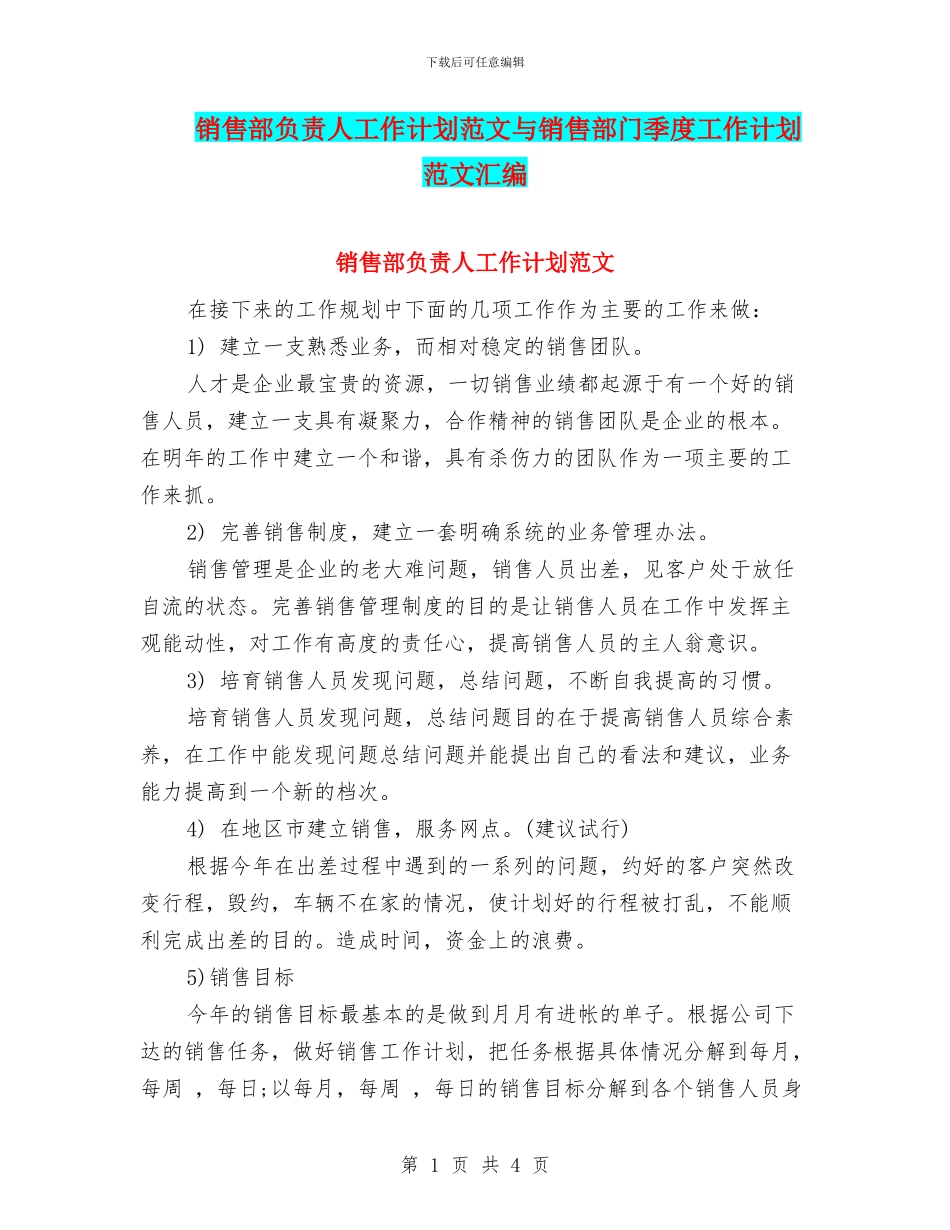 下载后可任意编辑

销售部负责人工作计划范文与销售部门季度工作计划范文汇编

销售部负责人工作计划范文

在接下来的工作规划中下面的几项工作作为主要的工作来做：

1) 建立一支熟悉业务，而相对稳定的销售团队。

人才是企业最宝贵的资源，一切销售业绩都起源于有一个好的销售人员，建立一支具有凝聚力，合作精神的销售团队是企业的根本。在明年的工作中建立一个和谐，具有杀伤力的团队作为一项主要的工作来抓。

2) 完善销售制度，建立一套明确系统的业务管理办法。

销售管理是企业的老大难问题，销售人员出差，见客户处于放任自流的状态。完善销售管理制度的目的是让销售人员在工作中发挥主观能动性，对工作有高度的责任心，提高销售人员的主人翁意识。

3) 培育销售人员发现问题，总结问题，不断自我提高的习惯。

培育销售人员发现问题，总结问题目的在于提高销售人员综合素养，在工作中能发现问题总结问题并能提出自己的看法和建议，业务能力提高到一个新的档次。

4) 在地区市建立销售，服务网点。(建议试行)

根据今年在出差过程中遇到的一系列的问题，约好的客户突然改变行程，毁约，车辆不在家的情况，使计划好的行程被打乱，不能顺利完成出差的目的。造成时间，资金上的浪费。

5)销售目标

今年的销售目标最基本的是做到月月有进帐的单子。根据公司下达的销售任务，做好销售工作计划，把任务根据具体情况分解到每月，每周 ，每日;以每月，每周 ，每日的销售目标分解到各个销售人员身

第 1 页 共 4 页